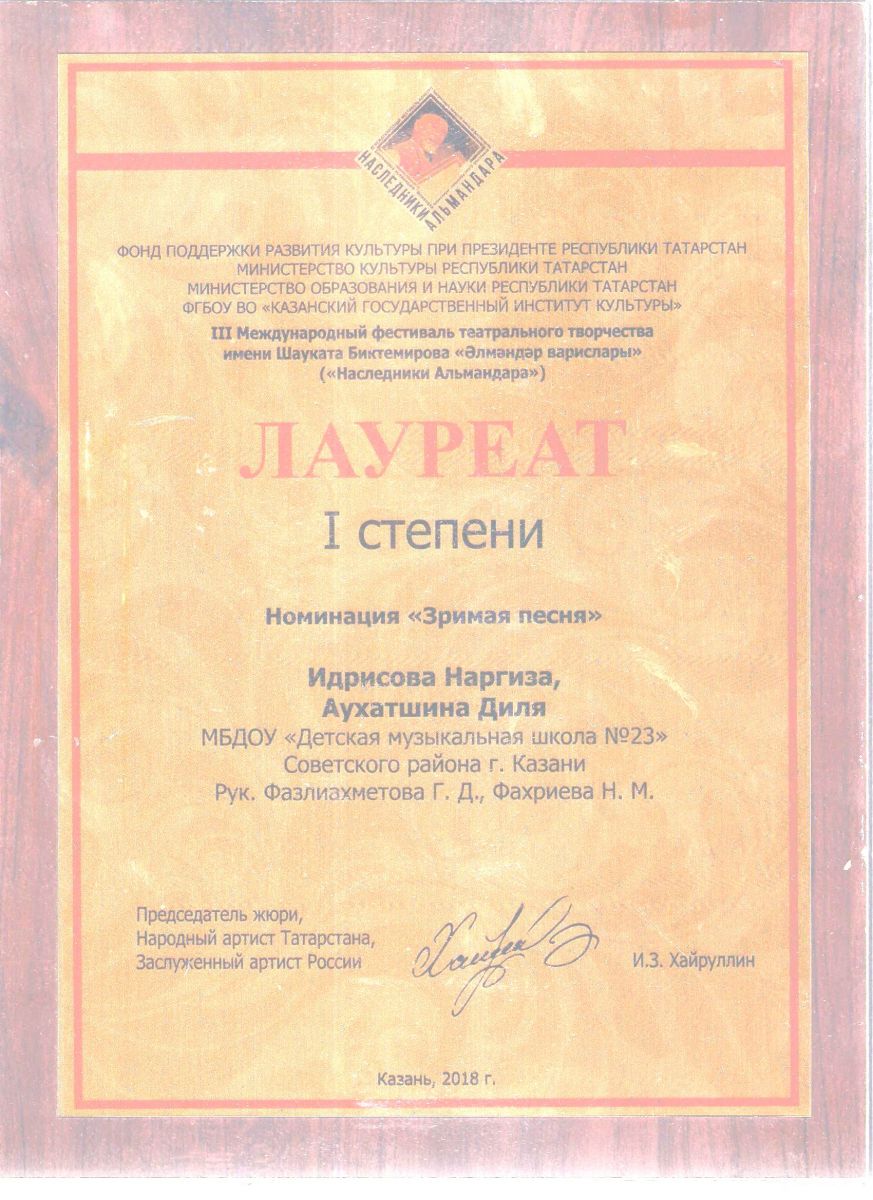 НАСЛЕДНИКИ АЛЬМАНДАРА

ФОНД ПОДДЕРЖКИ РАЗВИТИЯ КУЛЬТУРЫ ПРИ ПРЕЗИДЕНТЕ РЕСПУБЛИКИ ТАТАРСТАН
МИНИСТЕРСТВО КУЛЬТУРЫ РЕСПУБЛИКИ ТАТАРСТАН
МИНИСТЕРСТВО ОБРАЗОВАНИЯ И НАУКИ РЕСПУБЛИКИ ТАТАРСТАН
ФГБОУ ВО «КАЗАНСКИЙ ГОСУДАРСТВЕННЫЙ ИНСТИТУТ КУЛЬТУРЫ»
III Международный фестиваль театрального творчества
имени Шауката Биктемирова «Әлмәндәр варислары»
(«Наследники Альмандара»)

ЛАУРЕАТ

I степени

Номинация «Зримая песня»

Идрисова Наргиза,
Аухатшина Диля
МБДОУ «Детская музыкальная школа №23»
Советского района г. Казани
Рук. Фазлиахметова Г. Д., Фахриева Н. М.

Председатель жюри,
Народный артист Татарстана,
Заслуженный артист России
И.З. Хайруллин

Казань, 2018 г.